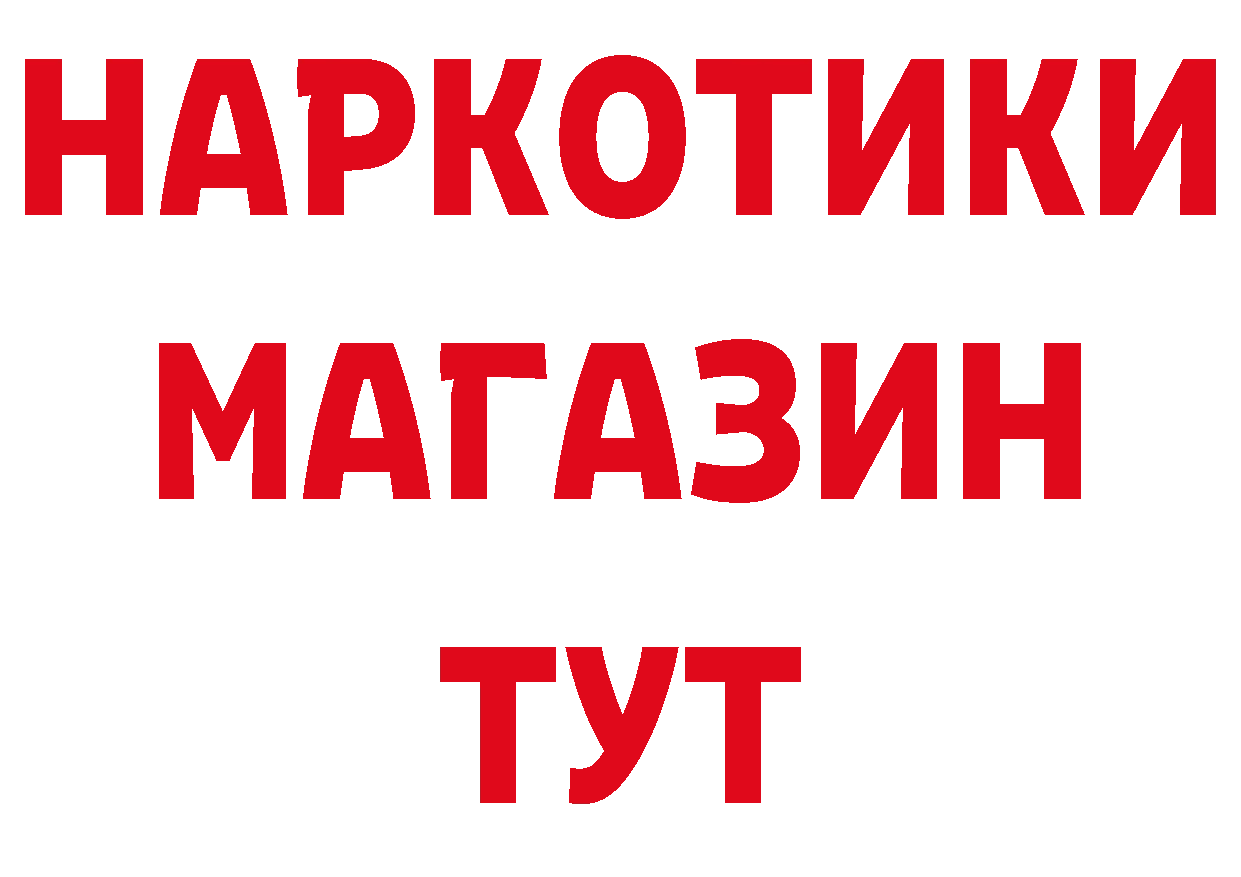 НАРКОТИКИ
МАГАЗИН
ТУТ